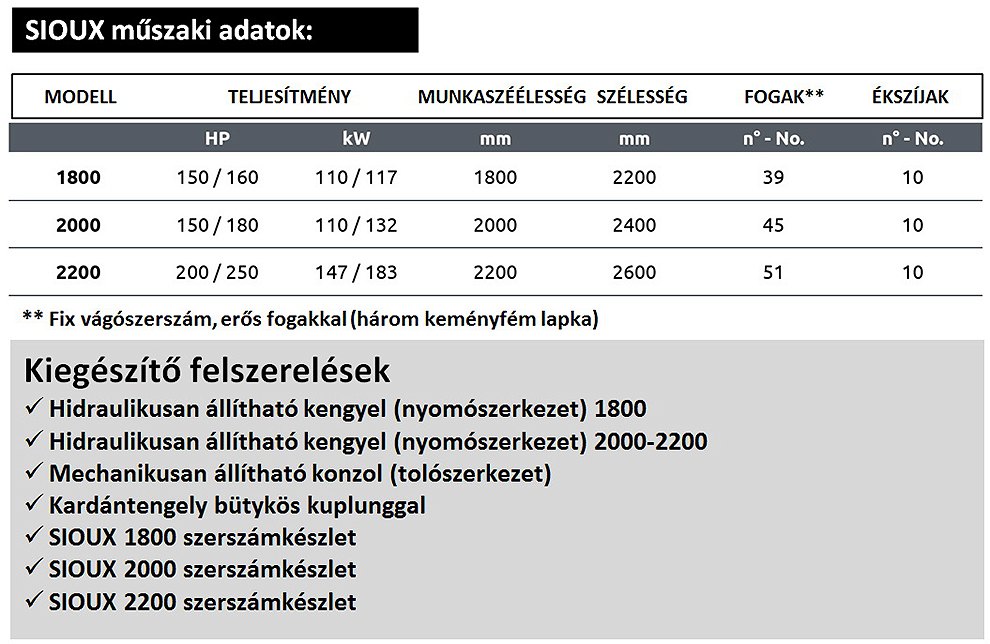 SIOUX műszaki adatok:

| MODELL | TELJESÍTMÉNY | | MUNKASZÉÉLESSÉG | SZÉLESSÉG | FOGAK** | ÉKSZÍJAK |
|---|---|---|---|---|---|---|
| | HP | kW | mm | mm | n° - No. | n° - No. |
| 1800 | 150 / 160 | 110 / 117 | 1800 | 2200 | 39 | 10 |
| 2000 | 150 / 180 | 110 / 132 | 2000 | 2400 | 45 | 10 |
| 2200 | 200 / 250 | 147 / 183 | 2200 | 2600 | 51 | 10 |

** Fix vágószerszám, erős fogakkal (három keményfém lapka)

Kiegészítő felszerelések
✓ Hidraulikusan állítható kengyel (nyomószerkezet) 1800
✓ Hidraulikusan állítható kengyel (nyomószerkezet) 2000-2200
✓ Mechanikusan állítható konzol (tolószerkezet)
✓ Kardántengely bütykös kuplunggal
✓ SIOUX 1800 szerszámkészlet
✓ SIOUX 2000 szerszámkészlet
✓ SIOUX 2200 szerszámkészlet